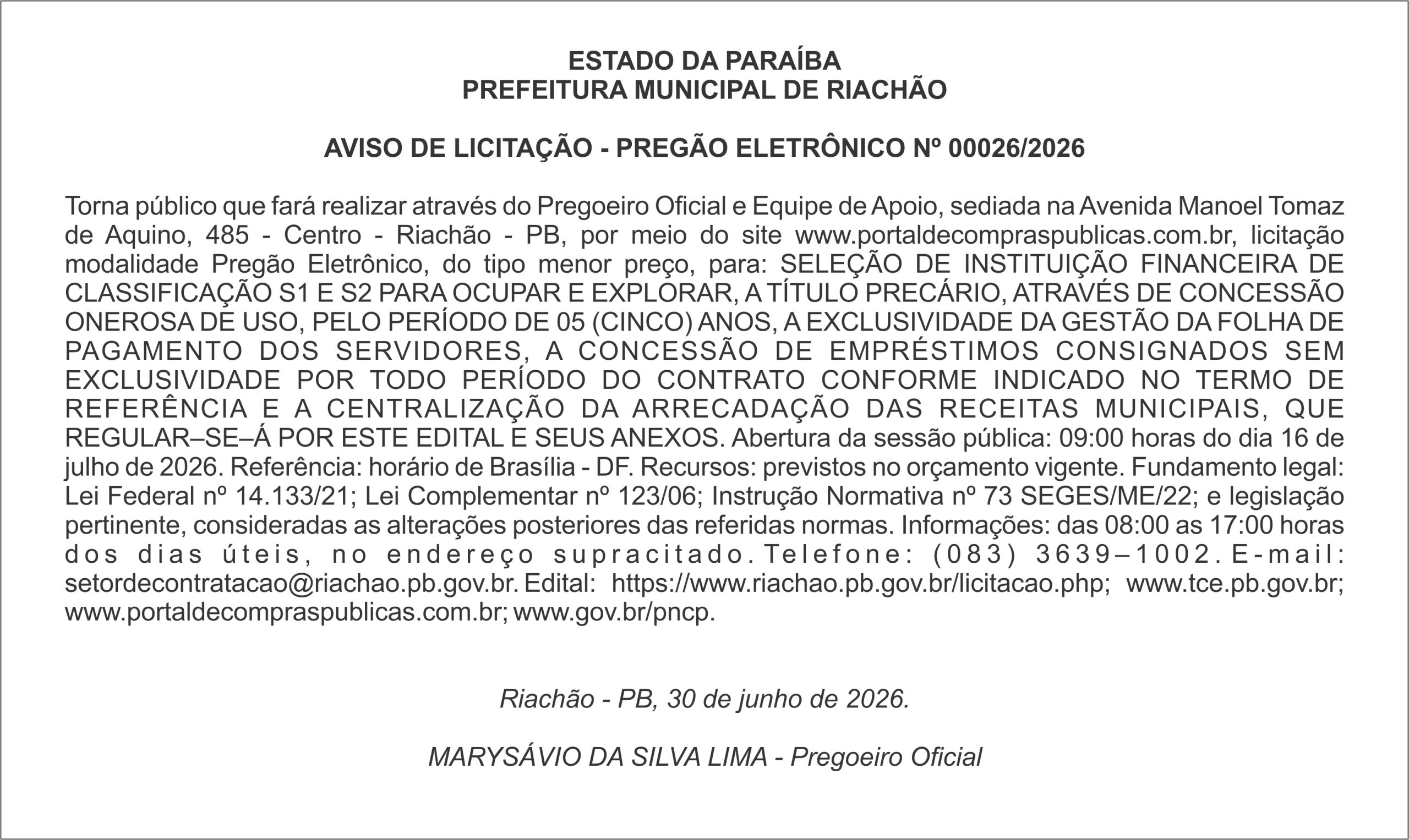 ESTADO DA PARAÍBA
PREFEITURA MUNICIPAL DE RIACHÃO

AVISO DE LICITAÇÃO - PREGÃO ELETRÔNICO Nº 00026/2026

Torna público que fará realizar através do Pregoeiro Oficial e Equipe de Apoio, sediada na Avenida Manoel Tomaz de Aquino, 485 - Centro - Riachão - PB, por meio do site www.portaldecompraspublicas.com.br, licitação modalidade Pregão Eletrônico, do tipo menor preço, para: SELEÇÃO DE INSTITUIÇÃO FINANCEIRA DE CLASSIFICAÇÃO S1 E S2 PARA OCUPAR E EXPLORAR, A TÍTULO PRECÁRIO, ATRAVÉS DE CONCESSÃO ONEROSA DE USO, PELO PERÍODO DE 05 (CINCO) ANOS, A EXCLUSIVIDADE DA GESTÃO DA FOLHA DE PAGAMENTO DOS SERVIDORES, A CONCESSÃO DE EMPRÉSTIMOS CONSIGNADOS SEM EXCLUSIVIDADE POR TODO PERÍODO DO CONTRATO CONFORME INDICADO NO TERMO DE REFERÊNCIA E A CENTRALIZAÇÃO DA ARRECADAÇÃO DAS RECEITAS MUNICIPAIS, QUE REGULAR–SE–Á POR ESTE EDITAL E SEUS ANEXOS. Abertura da sessão pública: 09:00 horas do dia 16 de julho de 2026. Referência: horário de Brasília - DF. Recursos: previstos no orçamento vigente. Fundamento legal: Lei Federal nº 14.133/21; Lei Complementar nº 123/06; Instrução Normativa nº 73 SEGES/ME/22; e legislação pertinente, consideradas as alterações posteriores das referidas normas. Informações: das 08:00 as 17:00 horas dos dias úteis, no endereço supracitado. Telefone: (083) 3639–1002. E-mail: setordecontratacao@riachao.pb.gov.br. Edital: https://www.riachao.pb.gov.br/licitacao.php; www.tce.pb.gov.br; www.portaldecompraspublicas.com.br; www.gov.br/pncp.

Riachão - PB, 30 de junho de 2026.

MARYSÁVIO DA SILVA LIMA - Pregoeiro Oficial